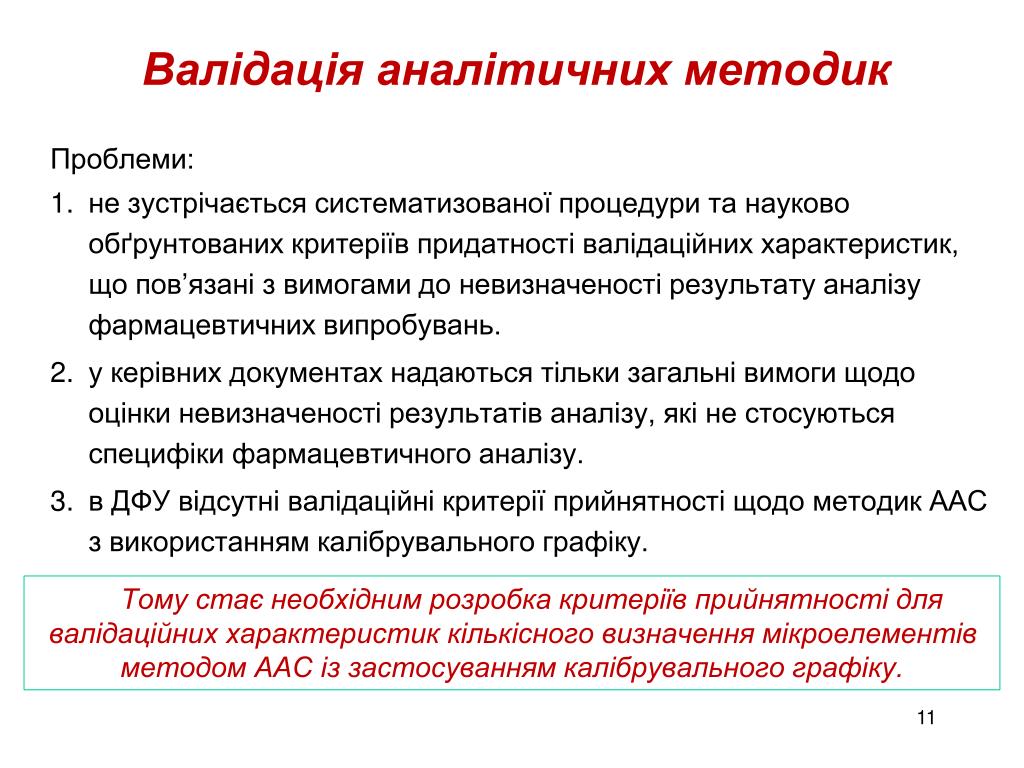 Валідація аналітичних методик

Проблеми:

1. не зустрічається систематизованої процедури та науково обґрунтованих критеріїв придатності валідаційних характеристик, що пов’язані з вимогами до невизначеності результату аналізу фармацевтичних випробувань.

2. у керівних документах надаються тільки загальні вимоги щодо оцінки невизначеності результатів аналізу, які не стосуються специфіки фармацевтичного аналізу.

3. в ДФУ відсутні валідаційні критерії прийнятності щодо методик ААС з використанням калібрувального графіку.

Тому стає необхідним розробка критеріїв прийнятності для валідаційних характеристик кількісного визначення мікроелементів методом ААС із застосуванням калібрувального графіку.

11